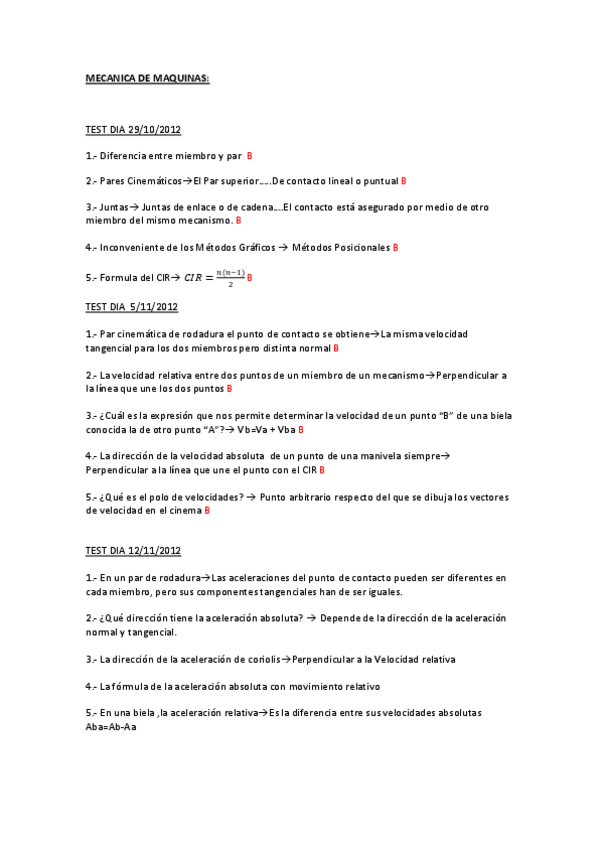 MECANICA DE MAQUINAS:

TEST DIA 29/10/2012

1.- Diferencia entre miembro y par B

2.- Pares Cinemáticos→El Par superior…..De contacto lineal o puntual B

3.- Juntas→ Juntas de enlace o de cadena….El contacto está asegurado por medio de otro miembro del mismo mecanismo. B

4.- Inconveniente de los Métodos Gráficos → Métodos Posicionales B

5.- Formula del CIR→ $CIR = \frac{n(n-1)}{2}$ B

TEST DIA 5/11/2012

1.- Par cinemática de rodadura el punto de contacto se obtiene→La misma velocidad tangencial para los dos miembros pero distinta normal B

2.- La velocidad relativa entre dos puntos de un miembro de un mecanismo→Perpendicular a la línea que une los dos puntos B

3.- ¿Cuál es la expresión que nos permite determinar la velocidad de un punto "B" de una biela conocida la de otro punto "A"?→ Vb=Va + Vba B

4.- La dirección de la velocidad absoluta de un punto de una manivela siempre→ Perpendicular a la línea que une el punto con el CIR B

5.- ¿Qué es el polo de velocidades? → Punto arbitrario respecto del que se dibuja los vectores de velocidad en el cinema B

TEST DIA 12/11/2012

1.- En un par de rodadura→Las aceleraciones del punto de contacto pueden ser diferentes en cada miembro, pero sus componentes tangenciales han de ser iguales.

2.- ¿Qué dirección tiene la aceleración absoluta? → Depende de la dirección de la aceleración normal y tangencial.

3.- La dirección de la aceleración de coriolis→Perpendicular a la Velocidad relativa

4.- La fórmula de la aceleración absoluta con movimiento relativo

5.- En una biela ,la aceleración relativa→Es la diferencia entre sus velocidades absolutas Aba=Ab-Aa